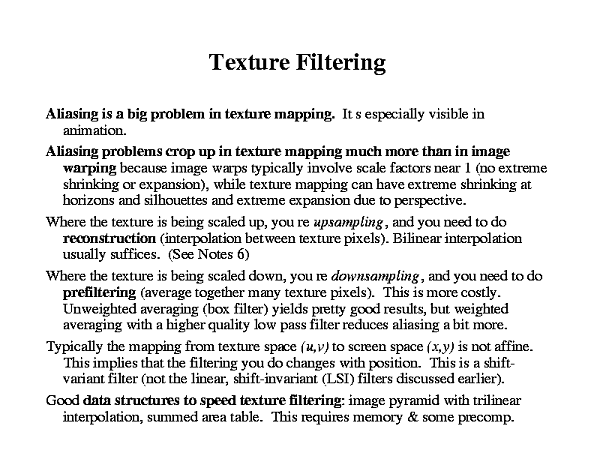 Texture Filtering

Aliasing is a big problem in texture mapping. It s especially visible in animation.

Aliasing problems crop up in texture mapping much more than in image warping because image warps typically involve scale factors near 1 (no extreme shrinking or expansion), while texture mapping can have extreme shrinking at horizons and silhouettes and extreme expansion due to perspective.

Where the texture is being scaled up, you re upsampling, and you need to do reconstruction (interpolation between texture pixels). Bilinear interpolation usually suffices. (See Notes 6)

Where the texture is being scaled down, you re downsampling, and you need to do prefiltering (average together many texture pixels). This is more costly. Unweighted averaging (box filter) yields pretty good results, but weighted averaging with a higher quality low pass filter reduces aliasing a bit more.

Typically the mapping from texture space $(u,v)$ to screen space $(x,y)$ is not affine. This implies that the filtering you do changes with position. This is a shift-variant filter (not the linear, shift-invariant (LSI) filters discussed earlier).

Good data structures to speed texture filtering: image pyramid with trilinear interpolation, summed area table. This requires memory & some precomp.